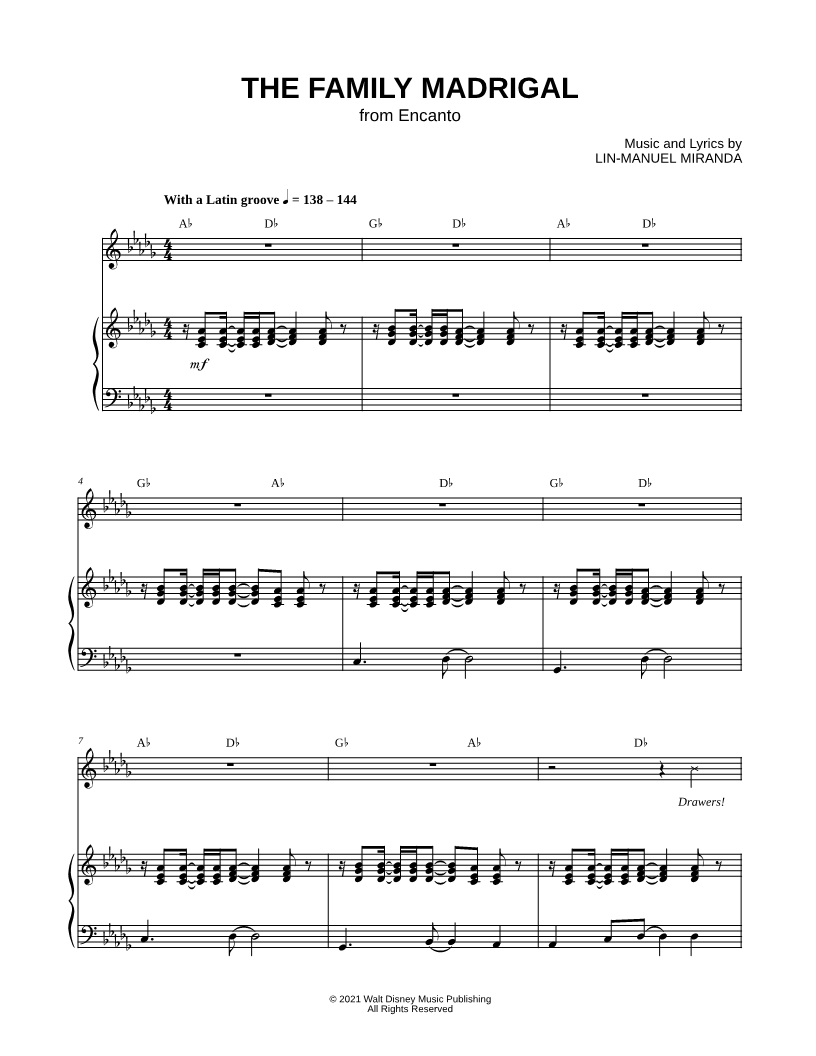 THE FAMILY MADRIGAL
from Encanto

Music and Lyrics by
LIN-MANUEL MIRANDA

With a Latin groove ♩ = 138 – 144

A♭ D♭ G♭ D♭ A♭ D♭

mf

4 G♭ A♭ D♭ G♭ D♭

7 A♭ D♭ G♭ A♭ D♭

Drawers!

© 2021 Walt Disney Music Publishing
All Rights Reserved